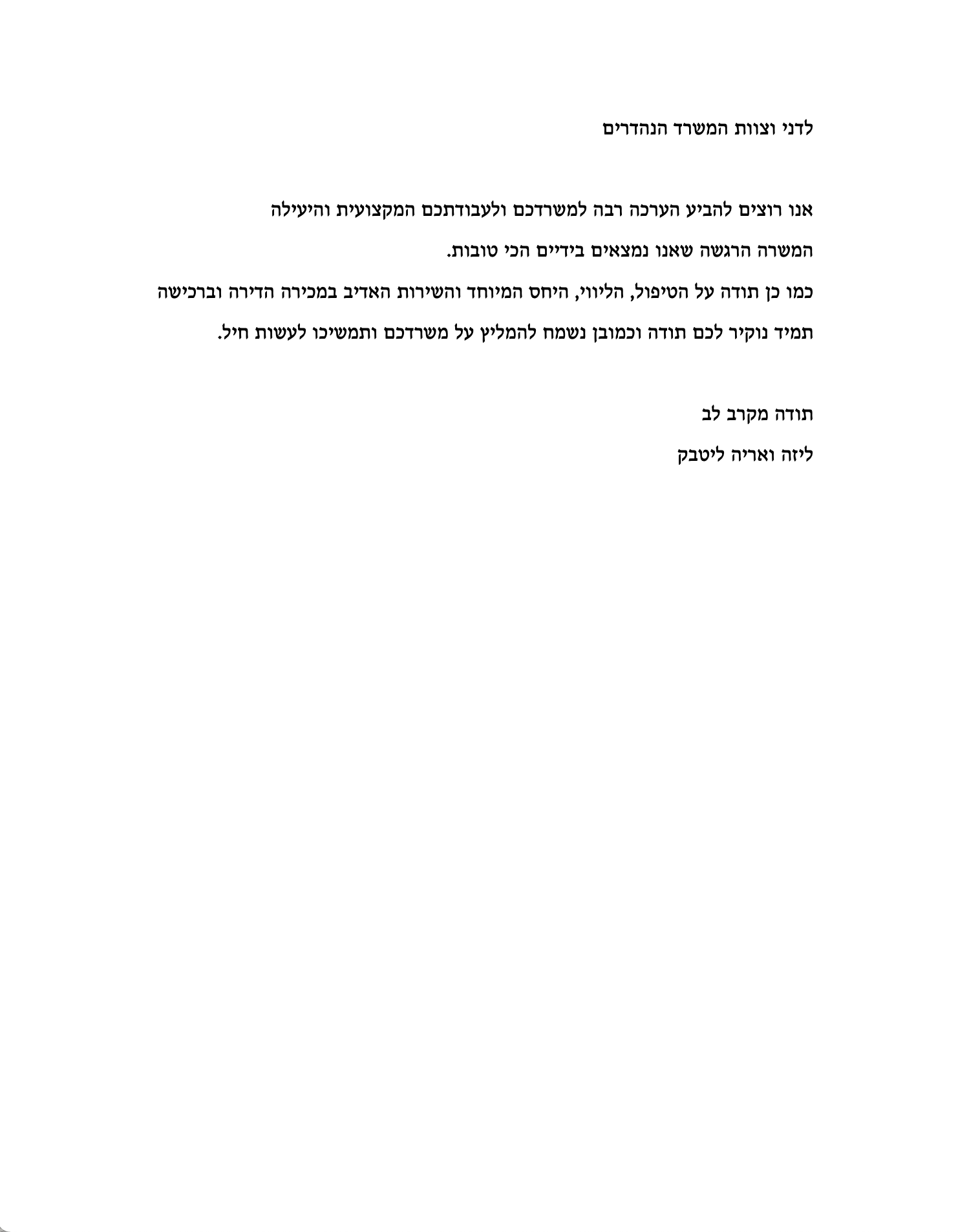 לדני וצוות המשרד הנהדרים

אנו רוצים להביע הערכה רבה למשרדכם ולעבודתכם המקצועית והיעילה

המשרה הרגשה שאנו נמצאים בידיים הכי טובות.

כמו כן תודה על הטיפול, הליווי, היחס המיוחד והשירות האדיב במכירה הדירה וברכישה

תמיד נוקיר לכם תודה וכמובן נשמח להמליץ על משרדכם ותמשיכו לעשות חיל.

תודה מקרב לב

ליזה ואריה ליטבק